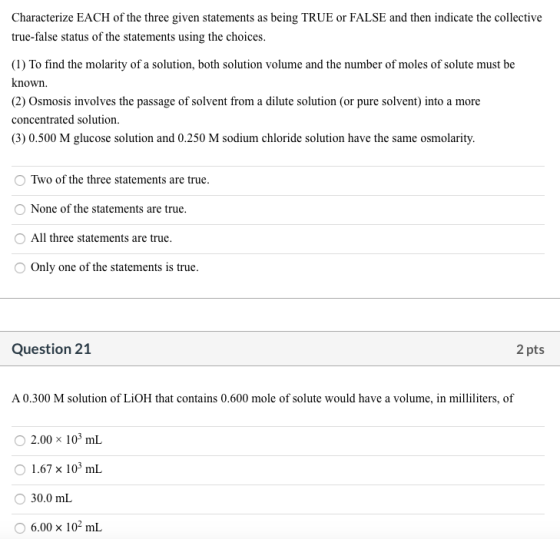 Characterize EACH of the three given statements as being TRUE or FALSE and then indicate the collective true-false status of the statements using the choices.

(1) To find the molarity of a solution, both solution volume and the number of moles of solute must be known.
(2) Osmosis involves the passage of solvent from a dilute solution (or pure solvent) into a more concentrated solution.
(3) 0.500 M glucose solution and 0.250 M sodium chloride solution have the same osmolarity.

Two of the three statements are true.

None of the statements are true.

All three statements are true.

Only one of the statements is true.

Question 21

2 pts

A 0.300 M solution of LiOH that contains 0.600 mole of solute would have a volume, in milliliters, of

$2.00 \times 10^3$ mL

$1.67 \times 10^3$ mL

30.0 mL

$6.00 \times 10^2$ mL